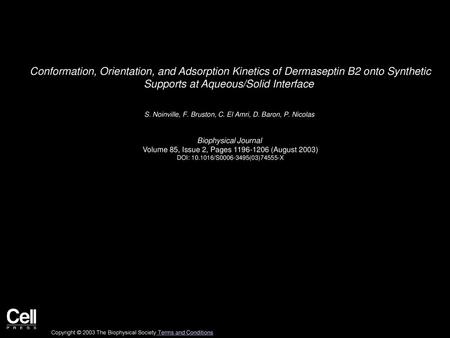 Conformation, Orientation, and Adsorption Kinetics of Dermaseptin B2 onto Synthetic Supports at Aqueous/Solid Interface

S. Noinville, F. Bruston, C. El Amri, D. Baron, P. Nicolas

Biophysical Journal
Volume 85, Issue 2, Pages 1196-1206 (August 2003)
DOI: 10.1016/S0006-3495(03)74555-X

Cell
PRESS

Copyright © 2003 The Biophysical Society Terms and Conditions